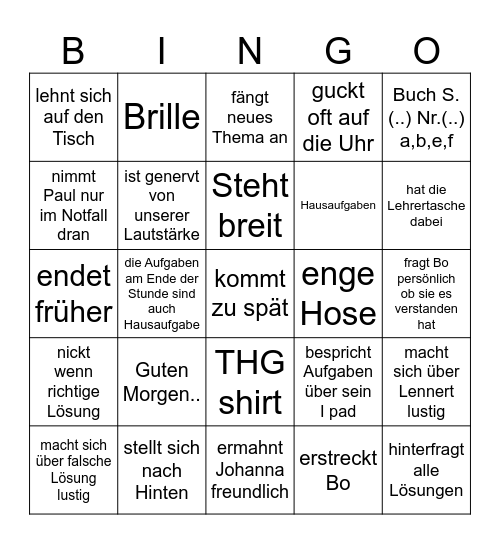 | B | I | N | G | O |
|---|---|---|---|---|
| lehnt sich auf den Tisch | Brille | fängt neues Thema an | guckt oft auf die Uhr | Buch S. (..) Nr.(..) a,b,e,f |
| nimmt Paul nur im Notfall dran | ist genervt von unserer Lautstärke | Steht breit | Hausaufgaben | hat die Lehrertasche dabei |
| endet früher | die Aufgaben am Ende der Stunde sind auch Hausaufgabe | kommt zu spät | enge Hose | fragt Bo persönlich ob sie es verstanden hat |
| nickt wenn richtige Lösung | Guten Morgen.. | THG shirt | bespricht Aufgaben über sein I pad | macht sich über Lennert lustig |
| macht sich über falsche Lösung lustig | stellt sich nach Hinten | ermahnt Johanna freundlich | erstreckt Bo | hinterfragt alle Lösungen |